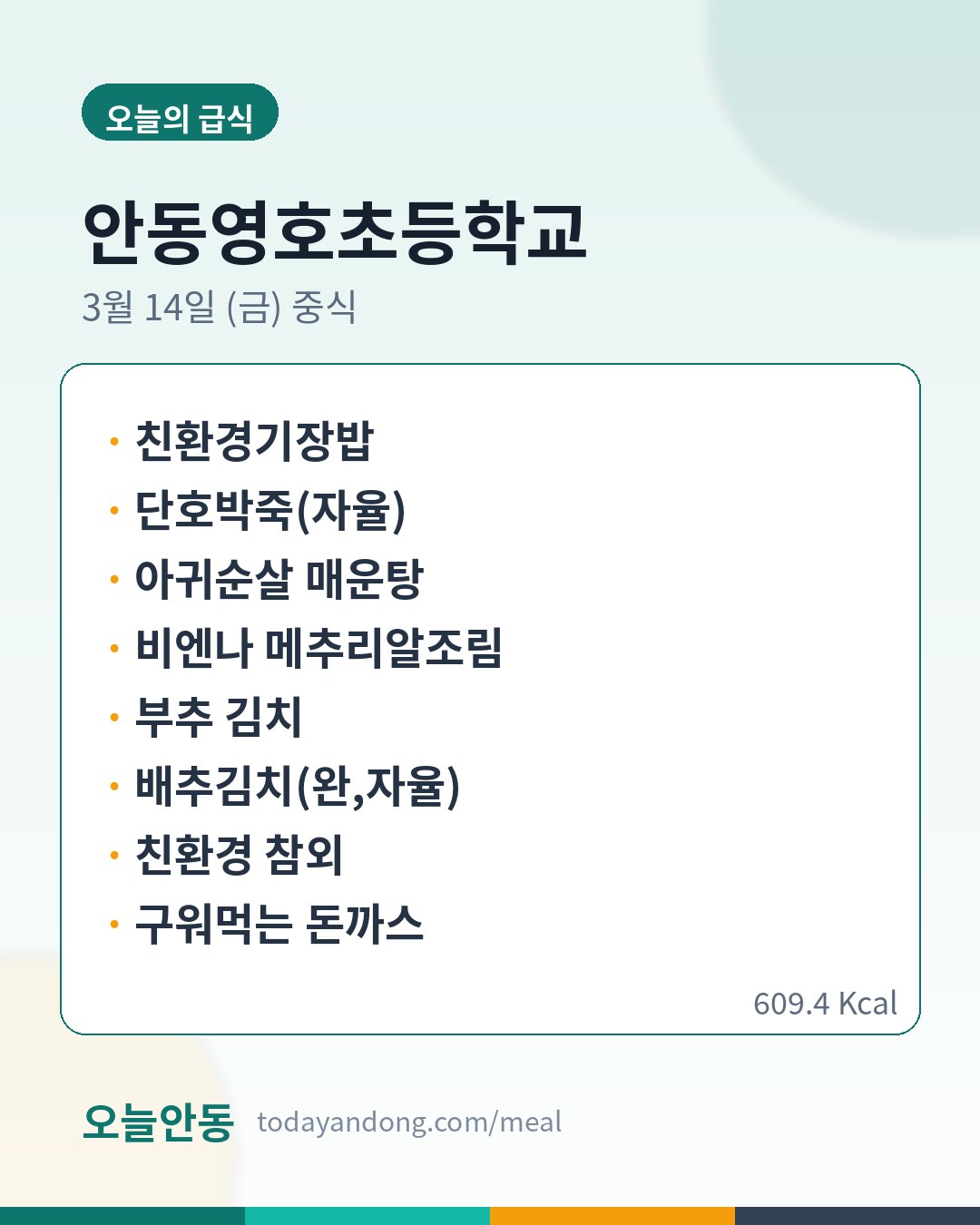 오늘의 급식

안동영호초등학교

3월 14일 (금) 중식

• 친환경기장밥
• 단호박죽(자율)
• 아귀순살 매운탕
• 비엔나 메추리알조림
• 부추 김치
• 배추김치(완,자율)
• 친환경 참외
• 구워먹는 돈까스

609.4 Kcal

오늘안동 todayandong.com/meal